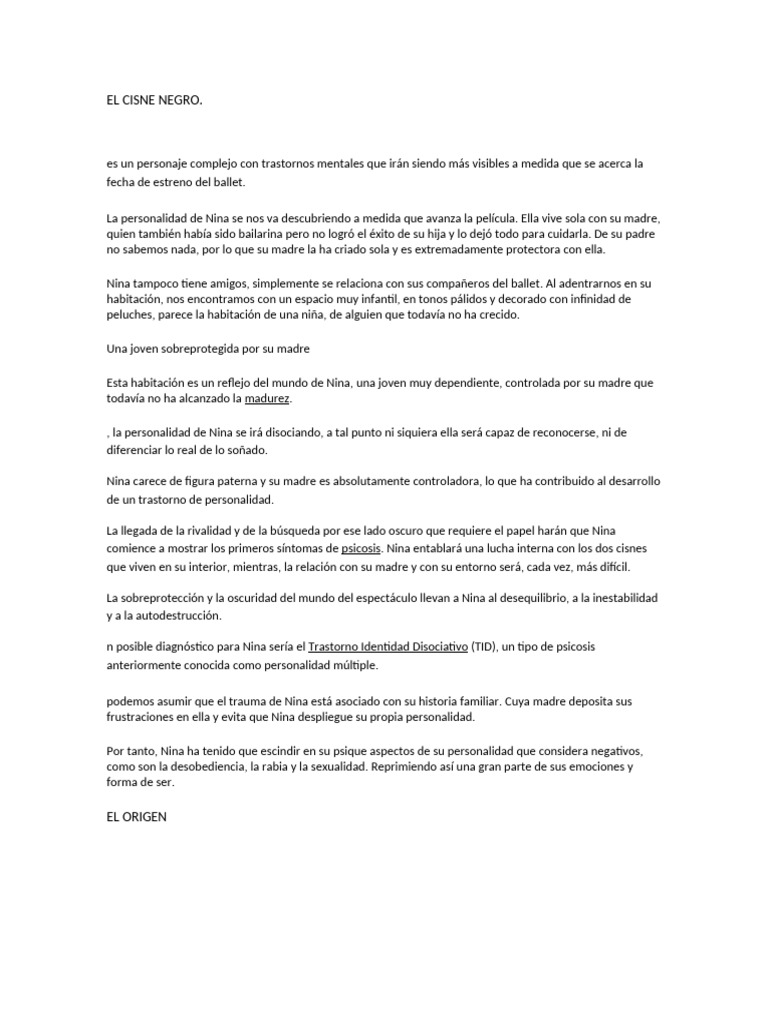 EL CISNE NEGRO.

es un personaje complejo con trastornos mentales que irán siendo más visibles a medida que se acerca la fecha de estreno del ballet.

La personalidad de Nina se nos va descubriendo a medida que avanza la película. Ella vive sola con su madre, quien también había sido bailarina pero no logró el éxito de su hija y lo dejó todo para cuidarla. De su padre no sabemos nada, por lo que su madre la ha criado sola y es extremadamente protectora con ella.

Nina tampoco tiene amigos, simplemente se relaciona con sus compañeros del ballet. Al adentrarnos en su habitación, nos encontramos con un espacio muy infantil, en tonos pálidos y decorado con infinidad de peluches, parece la habitación de una niña, de alguien que todavía no ha crecido.

Una joven sobreprotegida por su madre

Esta habitación es un reflejo del mundo de Nina, una joven muy dependiente, controlada por su madre que todavía no ha alcanzado la madurez.

, la personalidad de Nina se irá disociando, a tal punto ni siquiera ella será capaz de reconocerse, ni de diferenciar lo real de lo soñado.

Nina carece de figura paterna y su madre es absolutamente controladora, lo que ha contribuido al desarrollo de un trastorno de personalidad.

La llegada de la rivalidad y de la búsqueda por ese lado oscuro que requiere el papel harán que Nina comience a mostrar los primeros síntomas de psicosis. Nina entablará una lucha interna con los dos cisnes que viven en su interior, mientras, la relación con su madre y con su entorno será, cada vez, más difícil.

La sobreprotección y la oscuridad del mundo del espectáculo llevan a Nina al desequilibrio, a la inestabilidad y a la autodestrucción.

n posible diagnóstico para Nina sería el Trastorno Identidad Disociativo (TID), un tipo de psicosis anteriormente conocida como personalidad múltiple.

podemos asumir que el trauma de Nina está asociado con su historia familiar. Cuya madre deposita sus frustraciones en ella y evita que Nina despliegue su propia personalidad.

Por tanto, Nina ha tenido que escindir en su psique aspectos de su personalidad que considera negativos, como son la desobediencia, la rabia y la sexualidad. Reprimiendo así una gran parte de sus emociones y forma de ser.

EL ORIGEN